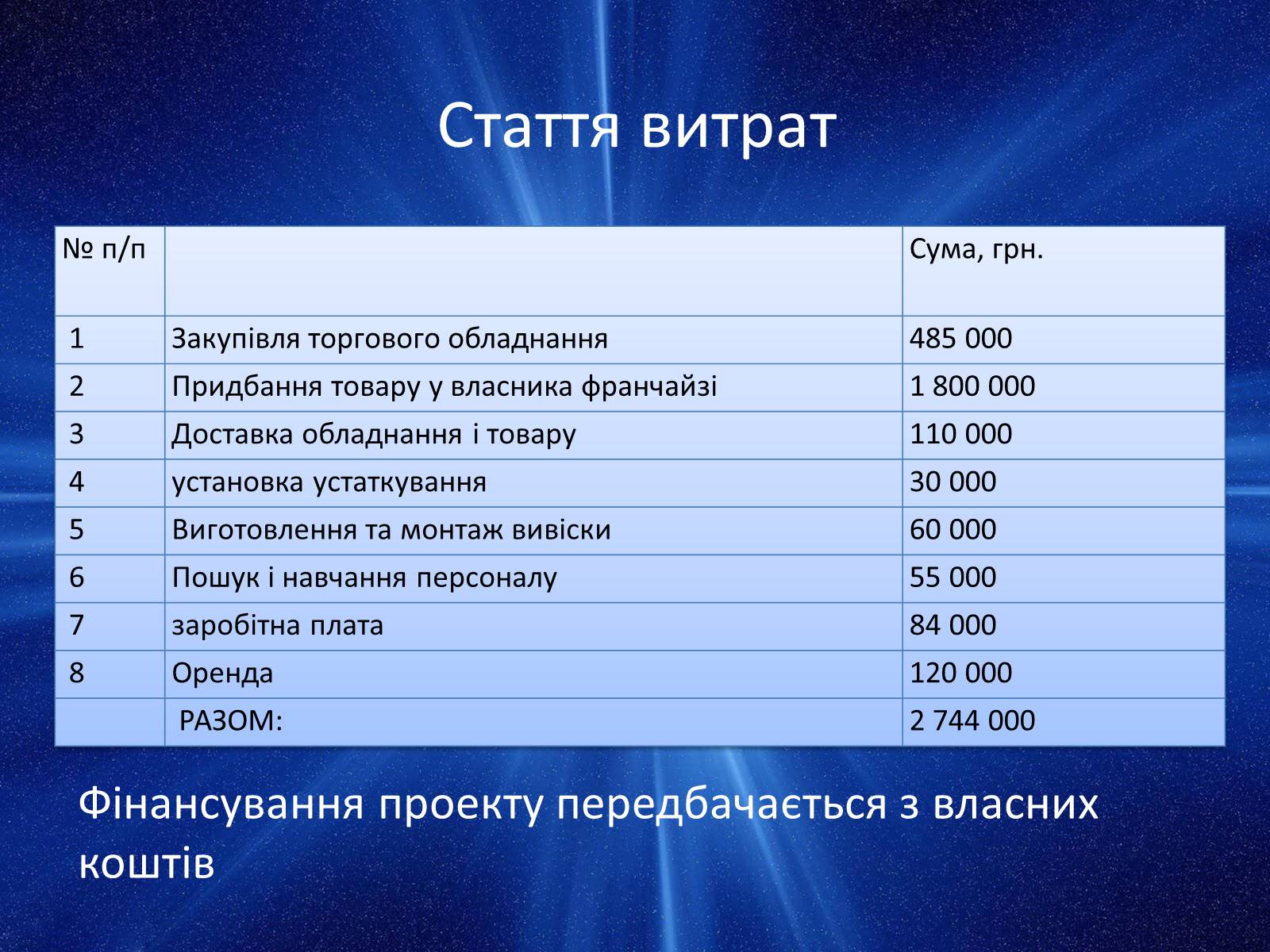 Стаття витрат

| № п/п | | Сума, грн. |
|---|---|---|
| 1 | Закупівля торгового обладнання | 485 000 |
| 2 | Придбання товару у власника франчайзі | 1 800 000 |
| 3 | Доставка обладнання і товару | 110 000 |
| 4 | установка устаткування | 30 000 |
| 5 | Виготовлення та монтаж вивіски | 60 000 |
| 6 | Пошук і навчання персоналу | 55 000 |
| 7 | заробітна плата | 84 000 |
| 8 | Оренда | 120 000 |
| | РАЗОМ: | 2 744 000 |

Фінансування проекту передбачається з власних коштів